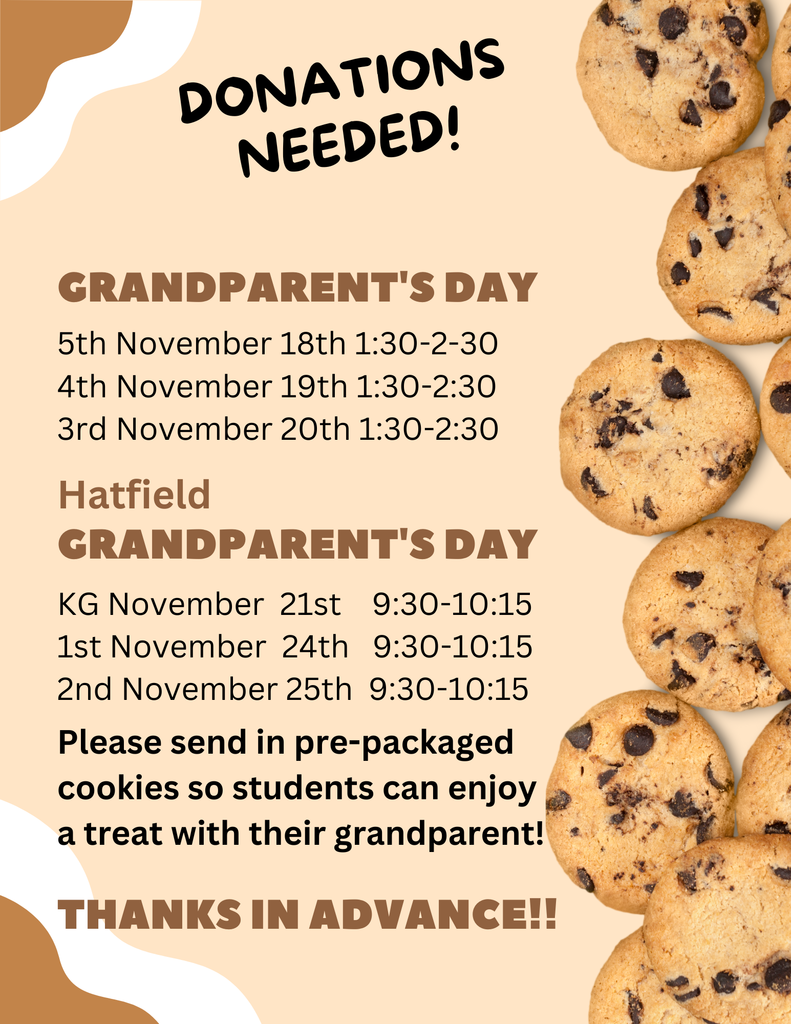 DONATIONS NEEDED!

GRANDPARENT'S DAY

5th November 18th 1:30-2-30
4th November 19th 1:30-2:30
3rd November 20th 1:30-2:30

Hatfield
GRANDPARENT'S DAY

KG November 21st 9:30-10:15
1st November 24th 9:30-10:15
2nd November 25th 9:30-10:15

Please send in pre-packaged cookies so students can enjoy a treat with their grandparent!

THANKS IN ADVANCE!!